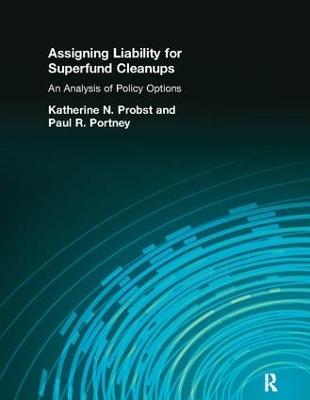 Assigning Liability for Superfund Cleanups

An Analysis of Policy Options

Katherine N. Probst and Paul R. Portney

R